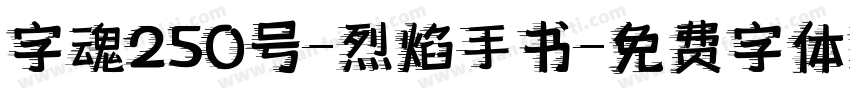 字魂250号-烈焰手书-免费字体